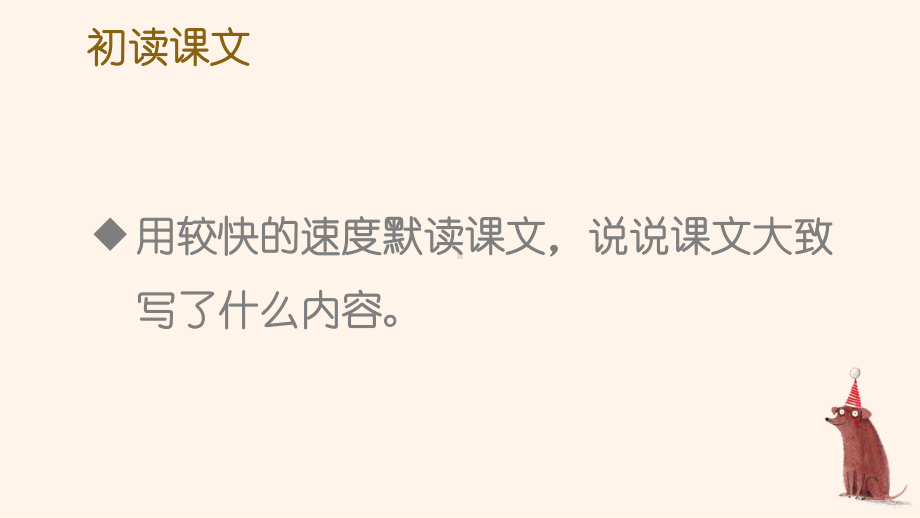 初读课文

◆用较快的速度默读课文，说说课文大致写了什么内容。